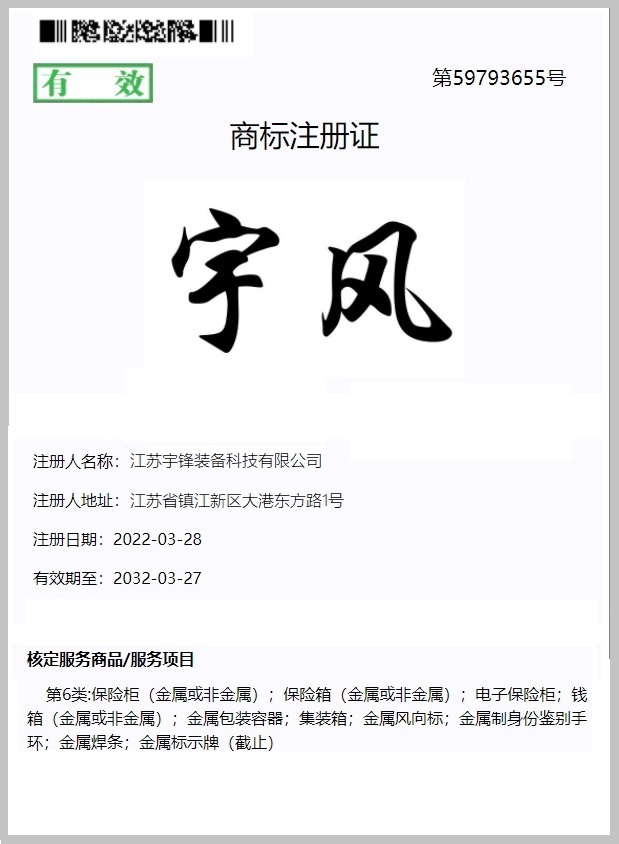 有　效

第59793655号

商标注册证

宇风

注册人名称：江苏宇锋装备科技有限公司

注册人地址：江苏省镇江新区大港东方路1号

注册日期：2022-03-28

有效期至：2032-03-27

核定服务商品/服务项目

第6类:保险柜（金属或非金属）；保险箱（金属或非金属）；电子保险柜；钱箱（金属或非金属）；金属包装容器；集装箱；金属风向标；金属制身份鉴别手环；金属焊条；金属标示牌（截止）